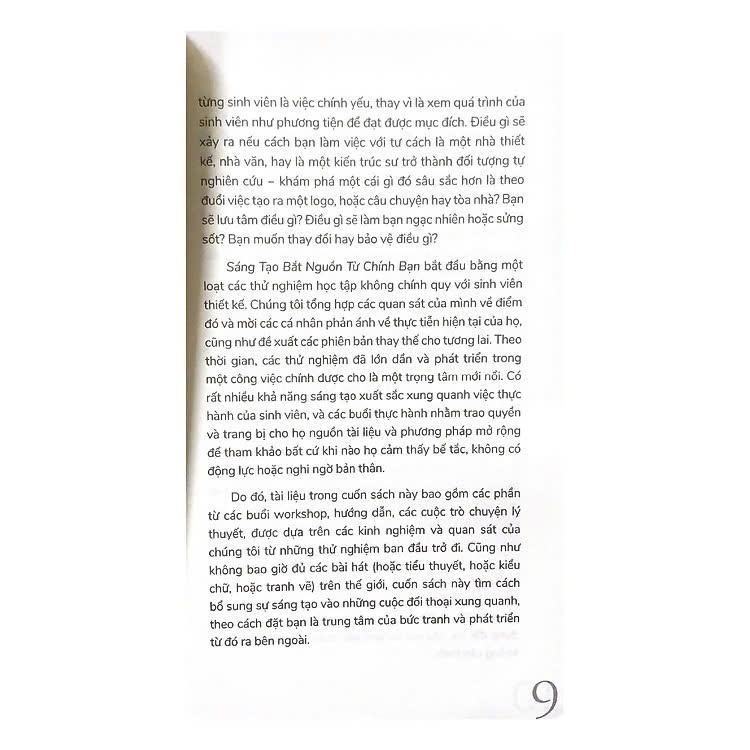 từng sinh viên là việc chính yếu, thay vì là xem quá trình của sinh viên như phương tiện để đạt được mục đích. Điều gì sẽ xảy ra nếu cách bạn làm việc với tư cách là một nhà thiết kế, nhà văn, hay là một kiến trúc sư trở thành đối tượng tự nghiên cứu – khám phá một cái gì đó sâu sắc hơn là theo đuổi việc tạo ra một logo, hoặc câu chuyện hay tòa nhà? Bạn sẽ lưu tâm điều gì? Điều gì sẽ làm bạn ngạc nhiên hoặc sửng sốt? Bạn muốn thay đổi hay bảo vệ điều gì?

Sáng Tạo Bắt Nguồn Từ Chính Bạn bắt đầu bằng một loạt các thử nghiệm học tập không chính quy với sinh viên thiết kế. Chúng tôi tổng hợp các quan sát của mình về điểm đó và mời các cá nhân phản ánh về thực tiễn hiện tại của họ, cũng như đề xuất các phiên bản thay thế cho tương lai. Theo thời gian, các thử nghiệm đã lớn dần và phát triển trong một công việc chính được cho là một trọng tâm mới nổi. Có rất nhiều khả năng sáng tạo xuất sắc xung quanh việc thực hành của sinh viên, và các buổi thực hành nhằm trao quyền và trang bị cho họ nguồn tài liệu và phương pháp mở rộng để tham khảo bất cứ khi nào họ cảm thấy bế tắc, không có động lực hoặc nghi ngờ bản thân.

Do đó, tài liệu trong cuốn sách này bao gồm các phần từ các buổi workshop, hướng dẫn, các cuộc trò chuyện lý thuyết, được dựa trên các kinh nghiệm và quan sát của chúng tôi từ những thử nghiệm ban đầu trở đi. Cũng như không bao giờ đủ các bài hát (hoặc tiểu thuyết, hoặc kiểu chữ, hoặc tranh vẽ) trên thế giới, cuốn sách này tìm cách bổ sung sự sáng tạo vào những cuộc đối thoại xung quanh, theo cách đặt bạn là trung tâm của bức tranh và phát triển từ đó ra bên ngoài.

9